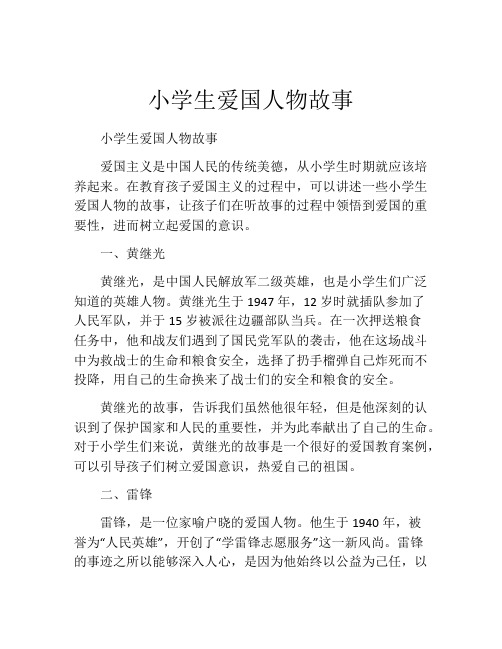 小学生爱国人物故事

小学生爱国人物故事

爱国主义是中国人民的传统美德，从小学生时期就应该培养起来。在教育孩子爱国主义的过程中，可以讲述一些小学生爱国人物的故事，让孩子们在听故事的过程中领悟到爱国的重要性，进而树立起爱国的意识。

一、黄继光

黄继光，是中国人民解放军二级英雄，也是小学生们广泛知道的英雄人物。黄继光生于 1947 年，12 岁时就插队参加了人民军队，并于 15 岁被派往边疆部队当兵。在一次押送粮食任务中，他和战友们遇到了国民党军队的袭击，他在这场战斗中为救战士的生命和粮食安全，选择了扔手榴弹自己炸死而不投降，用自己的生命换来了战士们的安全和粮食的安全。

黄继光的故事，告诉我们虽然他很年轻，但是他深刻的认识到了保护国家和人民的重要性，并为此奉献出了自己的生命。对于小学生们来说，黄继光的故事是一个很好的爱国教育案例，可以引导孩子们树立爱国意识，热爱自己的祖国。

二、雷锋

雷锋，是一位家喻户晓的爱国人物。他生于 1940 年，被誉为“人民英雄”，开创了“学雷锋志愿服务”这一新风尚。雷锋的事迹之所以能够深入人心，是因为他始终以公益为己任，以